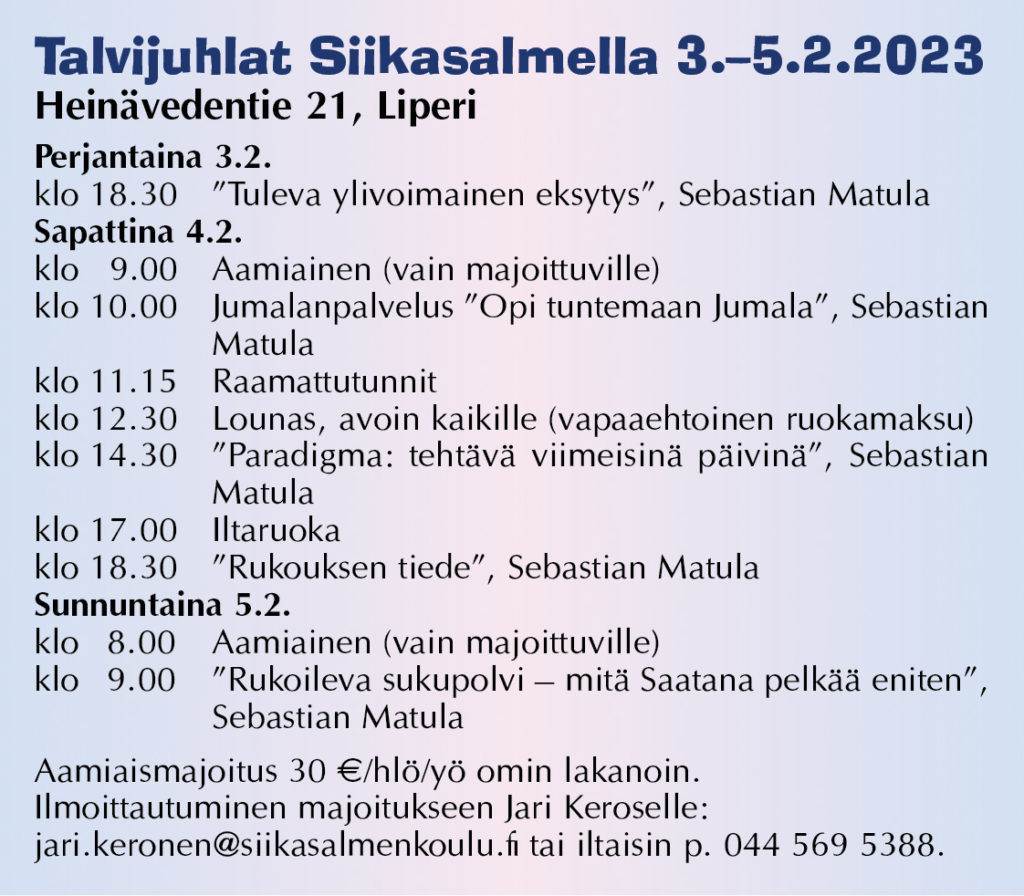 Talvijuhlat Siikasalmella 3.–5.2.2023
Heinävedentie 21, Liperi

Perjantaina 3.2.
klo 18.30 ”Tuleva ylivoimainen eksytys”, Sebastian Matula
Sapattina 4.2.
klo 9.00 Aamiainen (vain majoittuville)
klo 10.00 Jumalanpalvelus ”Opi tuntemaan Jumala”, Sebastian Matula
klo 11.15 Raamattutunnit
klo 12.30 Lounas, avoin kaikille (vapaaehtoinen ruokamaksu)
klo 14.30 ”Paradigma: tehtävä viimeisinä päivinä”, Sebastian Matula
klo 17.00 Iltaruoka
klo 18.30 ”Rukouksen tiede”, Sebastian Matula
Sunnuntaina 5.2.
klo 8.00 Aamiainen (vain majoittuville)
klo 9.00 ”Rukoileva sukupolvi – mitä Saatana pelkää eniten”, Sebastian Matula

Aamiaismajoitus 30 €/hlö/yö omin lakanoin.
Ilmoittautuminen majoitukseen Jari Keroselle:
jari.keronen@siikasalmenkoulu.fi tai iltaisin p. 044 569 5388.